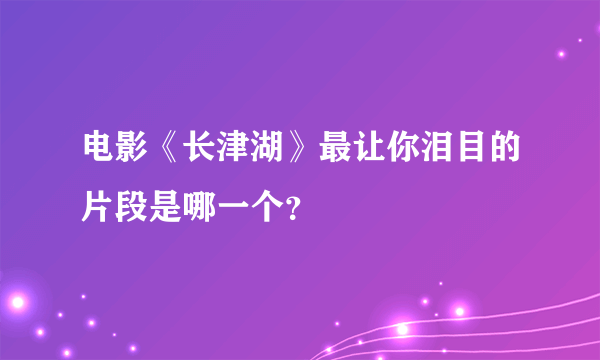 电影《长津湖》最让你泪目的片段是哪一个?